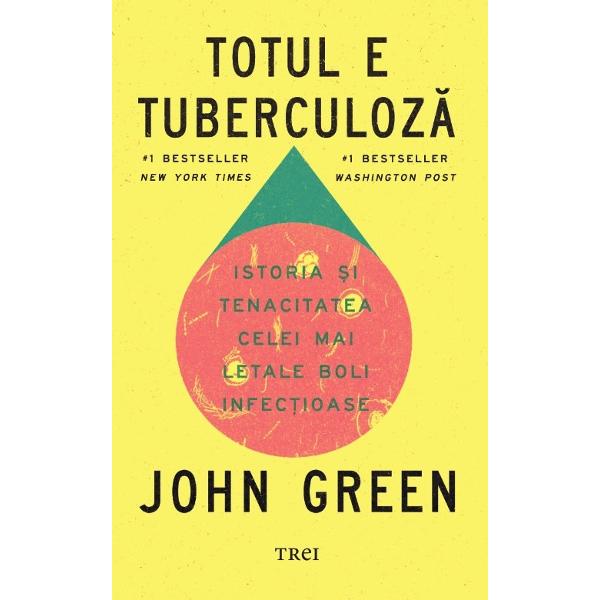 TOTUL E TUBERCULOZĂ

#1 BESTSELLER
NEW YORK TIMES

#1 BESTSELLER
WASHINGTON POST

ISTORIA ȘI TENACITATEA CELEI MAI LETALE BOLI INFECȚIOASE

JOHN GREEN

TREI